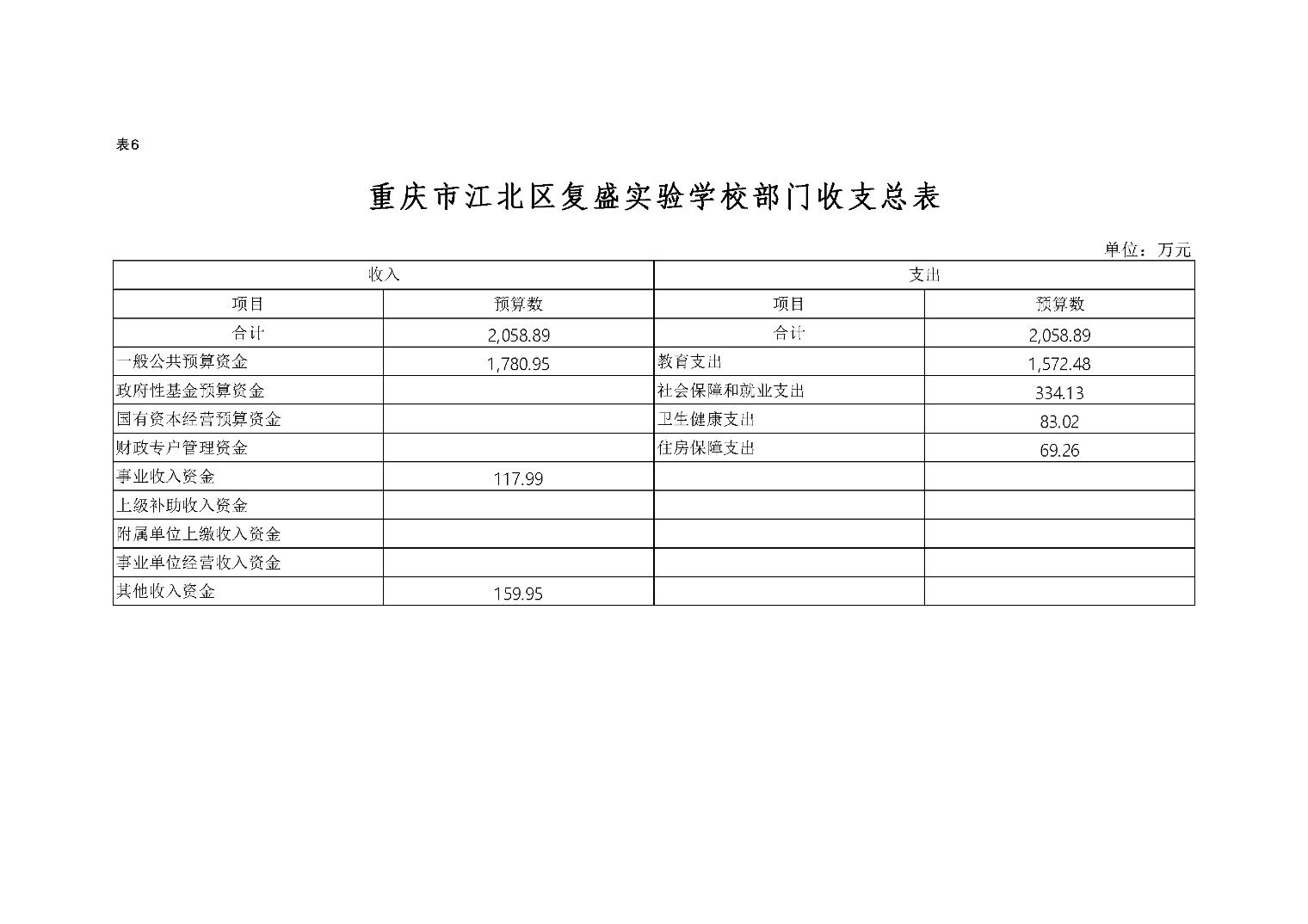 表6

重庆市江北区复盛实验学校部门收支总表

单位：万元

| 收入 | | 支出 | |
|---|---|---|---|
| 项目 | 预算数 | 项目 | 预算数 |
| 合计 | 2,058.89 | 合计 | 2,058.89 |
| 一般公共预算资金 | 1,780.95 | 教育支出 | 1,572.48 |
| 政府性基金预算资金 | | 社会保障和就业支出 | 334.13 |
| 国有资本经营预算资金 | | 卫生健康支出 | 83.02 |
| 财政专户管理资金 | | 住房保障支出 | 69.26 |
| 事业收入资金 | 117.99 | | |
| 上级补助收入资金 | | | |
| 附属单位上缴收入资金 | | | |
| 事业单位经营收入资金 | | | |
| 其他收入资金 | 159.95 | | |